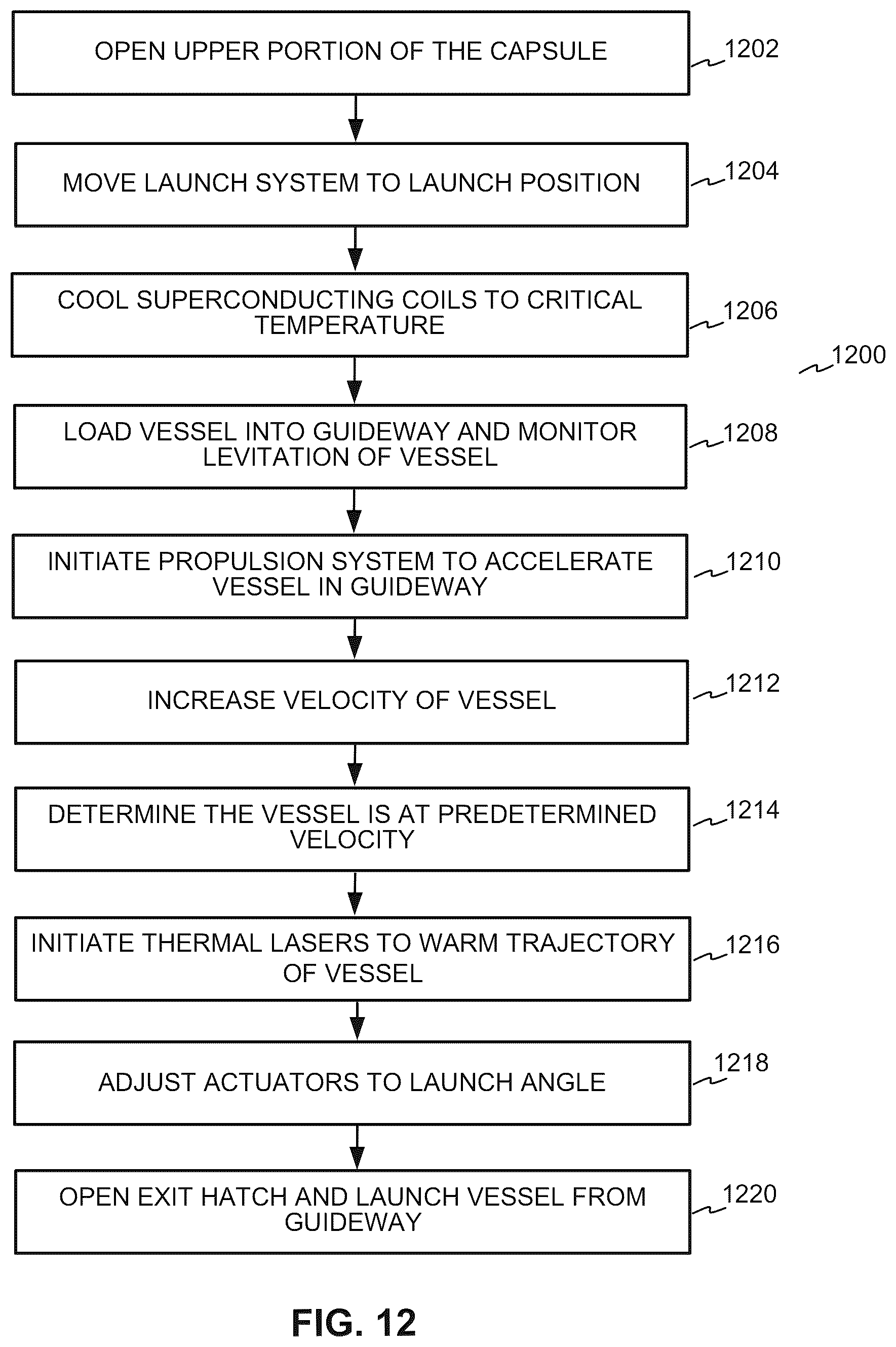 OPEN UPPER PORTION OF THE CAPSULE
1202

MOVE LAUNCH SYSTEM TO LAUNCH POSITION
1204

COOL SUPERCONDUCTING COILS TO CRITICAL TEMPERATURE
1206

1200

LOAD VESSEL INTO GUIDEWAY AND MONITOR LEVITATION OF VESSEL
1208

INITIATE PROPULSION SYSTEM TO ACCELERATE VESSEL IN GUIDEWAY
1210

INCREASE VELOCITY OF VESSEL
1212

DETERMINE THE VESSEL IS AT PREDETERMINED VELOCITY
1214

INITIATE THERMAL LASERS TO WARM TRAJECTORY OF VESSEL
1216

ADJUST ACTUATORS TO LAUNCH ANGLE
1218

OPEN EXIT HATCH AND LAUNCH VESSEL FROM GUIDEWAY
1220

FIG. 12